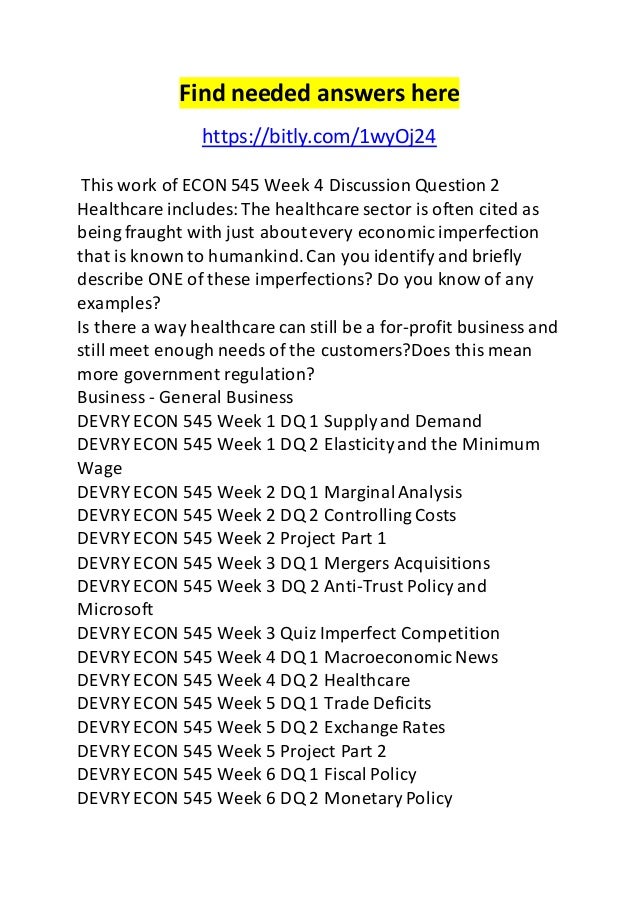 Find needed answers here

https://bitly.com/1wyOj24

This work of ECON 545 Week 4 Discussion Question 2 Healthcare includes: The healthcare sector is often cited as being fraught with just about every economic imperfection that is known to humankind. Can you identify and briefly describe ONE of these imperfections? Do you know of any examples?
Is there a way healthcare can still be a for-profit business and still meet enough needs of the customers?Does this mean more government regulation?
Business - General Business
DEVRY ECON 545 Week 1 DQ 1 Supply and Demand
DEVRY ECON 545 Week 1 DQ 2 Elasticity and the Minimum Wage
DEVRY ECON 545 Week 2 DQ 1 Marginal Analysis
DEVRY ECON 545 Week 2 DQ 2 Controlling Costs
DEVRY ECON 545 Week 2 Project Part 1
DEVRY ECON 545 Week 3 DQ 1 Mergers Acquisitions
DEVRY ECON 545 Week 3 DQ 2 Anti-Trust Policy and Microsoft
DEVRY ECON 545 Week 3 Quiz Imperfect Competition
DEVRY ECON 545 Week 4 DQ 1 Macroeconomic News
DEVRY ECON 545 Week 4 DQ 2 Healthcare
DEVRY ECON 545 Week 5 DQ 1 Trade Deficits
DEVRY ECON 545 Week 5 DQ 2 Exchange Rates
DEVRY ECON 545 Week 5 Project Part 2
DEVRY ECON 545 Week 6 DQ 1 Fiscal Policy
DEVRY ECON 545 Week 6 DQ 2 Monetary Policy